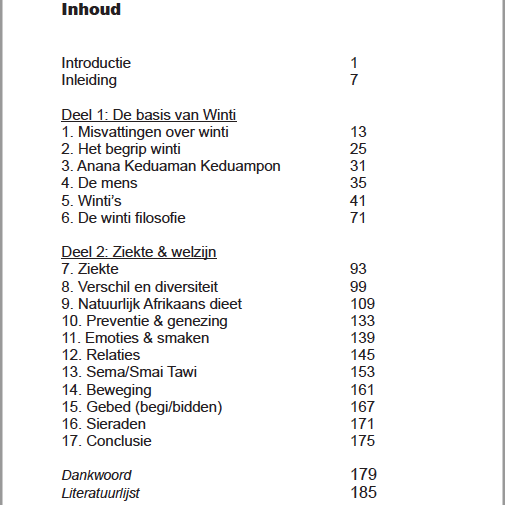 Inhoud

Introductie 1
Inleiding 7

Deel 1: De basis van Winti
1. Misvattingen over winti 13
2. Het begrip winti 25
3. Anana Keduaman Keduampon 31
4. De mens 35
5. Winti's 41
6. De winti filosofie 71

Deel 2: Ziekte & welzijn
7. Ziekte 93
8. Verschil en diversiteit 99
9. Natuurlijk Afrikaans dieet 109
10. Preventie & genezing 133
11. Emoties & smaken 139
12. Relaties 145
13. Sema/Smai Tawi 153
14. Beweging 161
15. Gebed (begi/bidden) 167
16. Sieraden 171
17. Conclusie 175

Dankwoord 179
Literatuurlijst 185